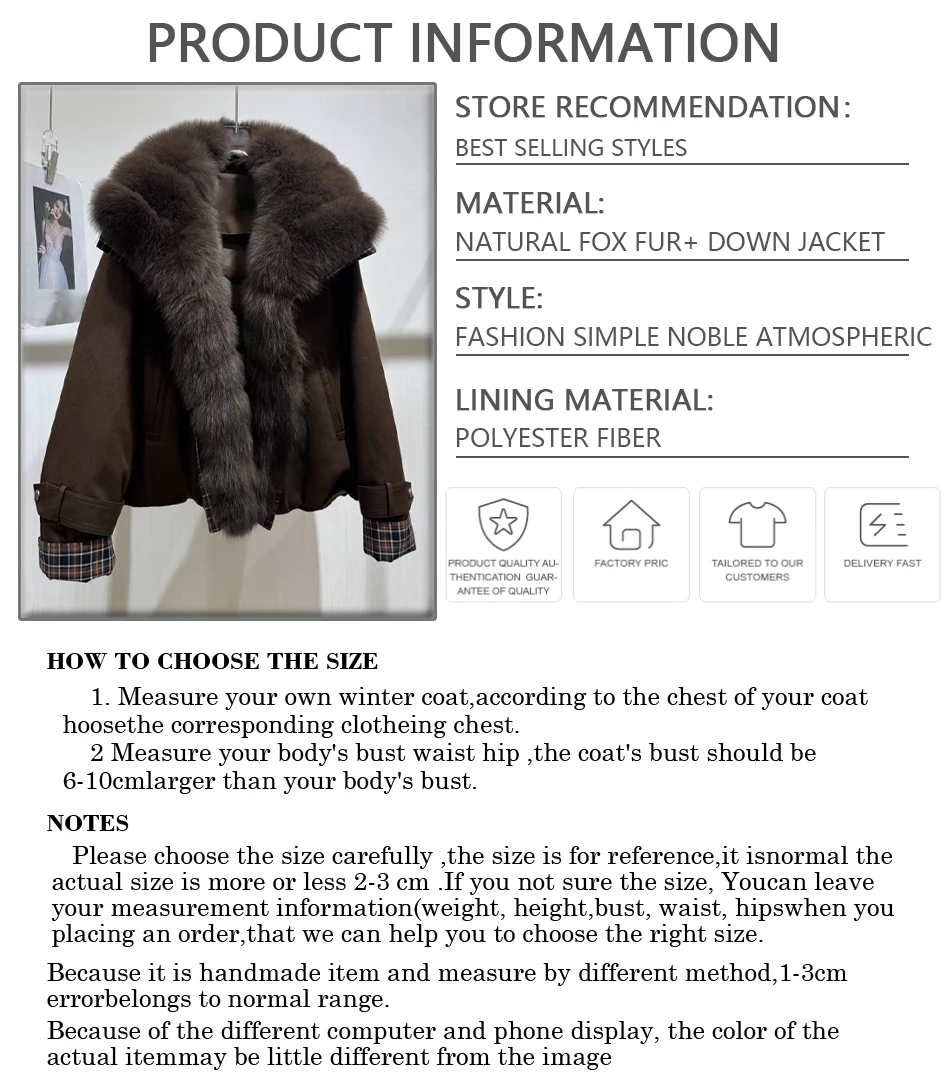 PRODUCT INFORMATION

STORE RECOMMENDATION:
BEST SELLING STYLES

MATERIAL:
NATURAL FOX FUR+ DOWN JACKET

STYLE:
FASHION SIMPLE NOBLE ATMOSPHERIC

LINING MATERIAL:
POLYESTER FIBER

PRODUCT QUALITY AUTHENTICATION GUARANTEE OF QUALITY

FACTORY PRIC

TAILORED TO OUR CUSTOMERS

DELIVERY FAST

HOW TO CHOOSE THE SIZE

1. Measure your own winter coat,according to the chest of your coat hoosethe corresponding clotheing chest.
2 Measure your body's bust waist hip ,the coat's bust should be 6-10cmlarger than your body's bust.

NOTES

Please choose the size carefully ,the size is for reference,it isnormal the actual size is more or less 2-3 cm .If you not sure the size, Youcan leave your measurement information(weight, height,bust, waist, hipswhen you placing an order,that we can help you to choose the right size.

Because it is handmade item and measure by different method,1-3cm errorbelongs to normal range.

Because of the different computer and phone display, the color of the actual itemmay be little different from the image